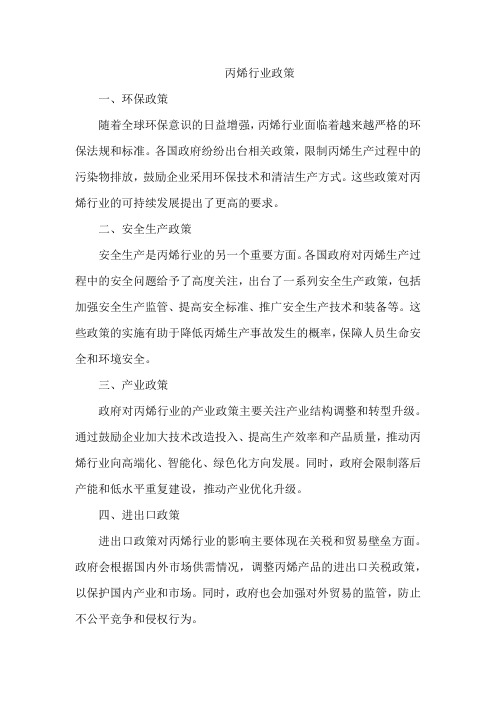 丙烯行业政策

一、环保政策

随着全球环保意识的日益增强，丙烯行业面临着越来越严格的环保法规和标准。各国政府纷纷出台相关政策，限制丙烯生产过程中的污染物排放，鼓励企业采用环保技术和清洁生产方式。这些政策对丙烯行业的可持续发展提出了更高的要求。

二、安全生产政策

安全生产是丙烯行业的另一个重要方面。各国政府对丙烯生产过程中的安全问题给予了高度关注，出台了一系列安全生产政策，包括加强安全生产监管、提高安全标准、推广安全生产技术和装备等。这些政策的实施有助于降低丙烯生产事故发生的概率，保障人员生命安全和环境安全。

三、产业政策

政府对丙烯行业的产业政策主要关注产业结构调整和转型升级。通过鼓励企业加大技术改造投入、提高生产效率和产品质量，推动丙烯行业向高端化、智能化、绿色化方向发展。同时，政府会限制落后产能和低水平重复建设，推动产业优化升级。

四、进出口政策

进出口政策对丙烯行业的影响主要体现在关税和贸易壁垒方面。政府会根据国内外市场供需情况，调整丙烯产品的进出口关税政策，以保护国内产业和市场。同时，政府也会加强对外贸易的监管，防止不公平竞争和侵权行为。